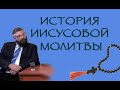 ИСТОРИЯ ИИСУСОВОЙ МОЛИТВЫ